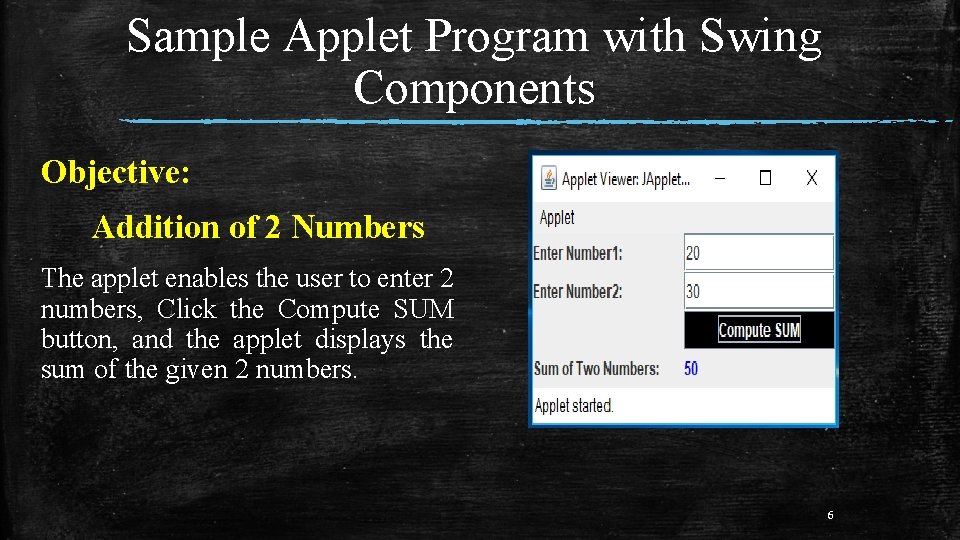 Sample Applet Program with Swing Components

Objective:

Addition of 2 Numbers

The applet enables the user to enter 2 numbers, Click the Compute SUM button, and the applet displays the sum of the given 2 numbers.

Applet Viewer: JApplet...

Applet

Enter Number1:
20

Enter Number2:
30

Compute SUM

Sum of Two Numbers:
50

Applet started.

6